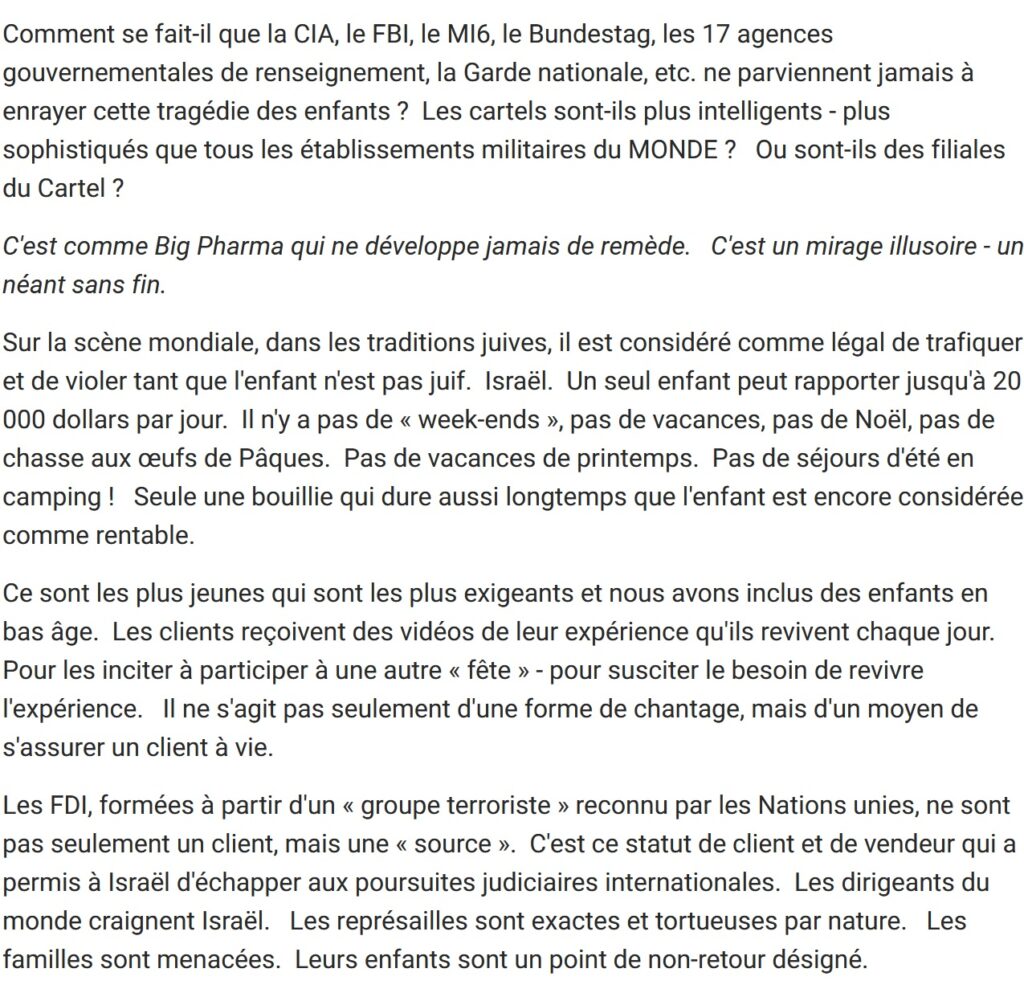 Comment se fait-il que la CIA, le FBI, le MI6, le Bundestag, les 17 agences gouvernementales de renseignement, la Garde nationale, etc. ne parviennent jamais à enrayer cette tragédie des enfants ? Les cartels sont-ils plus intelligents - plus sophistiqués que tous les établissements militaires du MONDE ? Ou sont-ils des filiales du Cartel ?

C'est comme Big Pharma qui ne développe jamais de remède. C'est un mirage illusoire - un néant sans fin.

Sur la scène mondiale, dans les traditions juives, il est considéré comme légal de trafiquer et de violer tant que l'enfant n'est pas juif. Israël. Un seul enfant peut rapporter jusqu'à 20 000 dollars par jour. Il n'y a pas de « week-ends », pas de vacances, pas de Noël, pas de chasse aux œufs de Pâques. Pas de vacances de printemps. Pas de séjours d'été en camping ! Seule une bouillie qui dure aussi longtemps que l'enfant est encore considérée comme rentable.

Ce sont les plus jeunes qui sont les plus exigeants et nous avons inclus des enfants en bas âge. Les clients reçoivent des vidéos de leur expérience qu'ils revivent chaque jour. Pour les inciter à participer à une autre « fête » - pour susciter le besoin de revivre l'expérience. Il ne s'agit pas seulement d'une forme de chantage, mais d'un moyen de s'assurer un client à vie.

Les FDI, formées à partir d'un « groupe terroriste » reconnu par les Nations unies, ne sont pas seulement un client, mais une « source ». C'est ce statut de client et de vendeur qui a permis à Israël d'échapper aux poursuites judiciaires internationales. Les dirigeants du monde craignent Israël. Les représailles sont exactes et tortueuses par nature. Les familles sont menacées. Leurs enfants sont un point de non-retour désigné.